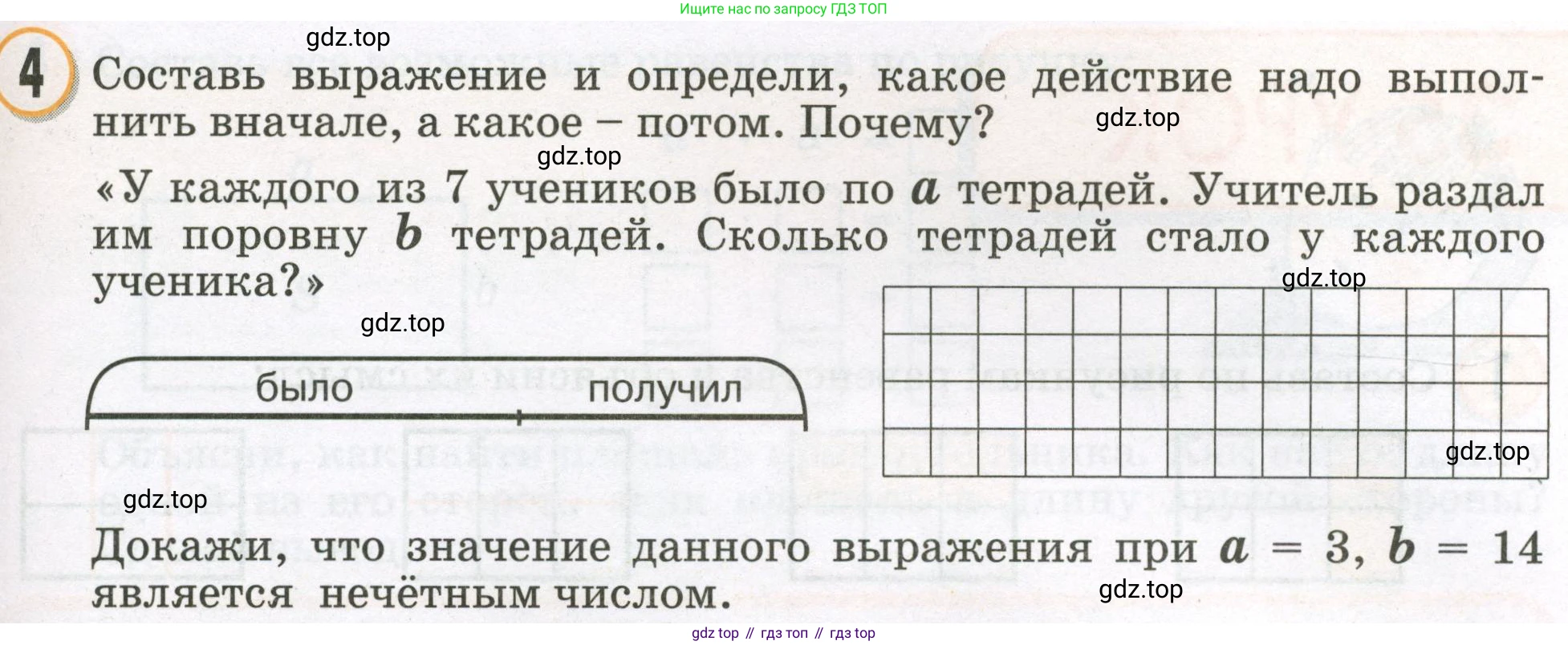 Ищите нас по запросу ГДЗ ТОП

gdz.top

4 Составь выражение и определи, какое действие надо выполнить вначале, а какое – потом. Почему?

gdz.top

gdz.top

«У каждого из 7 учеников было по $a$ тетрадей. Учитель раздал им поровну $b$ тетрадей. Сколько тетрадей стало у каждого ученика?»

gdz.top

gdz.top

было получил

gdz.top

gdz.top

Докажи, что значение данного выражения при $a = 3$, $b = 14$ является нечётным числом.

gdz.top

gdz top // гдз топ // гдз top